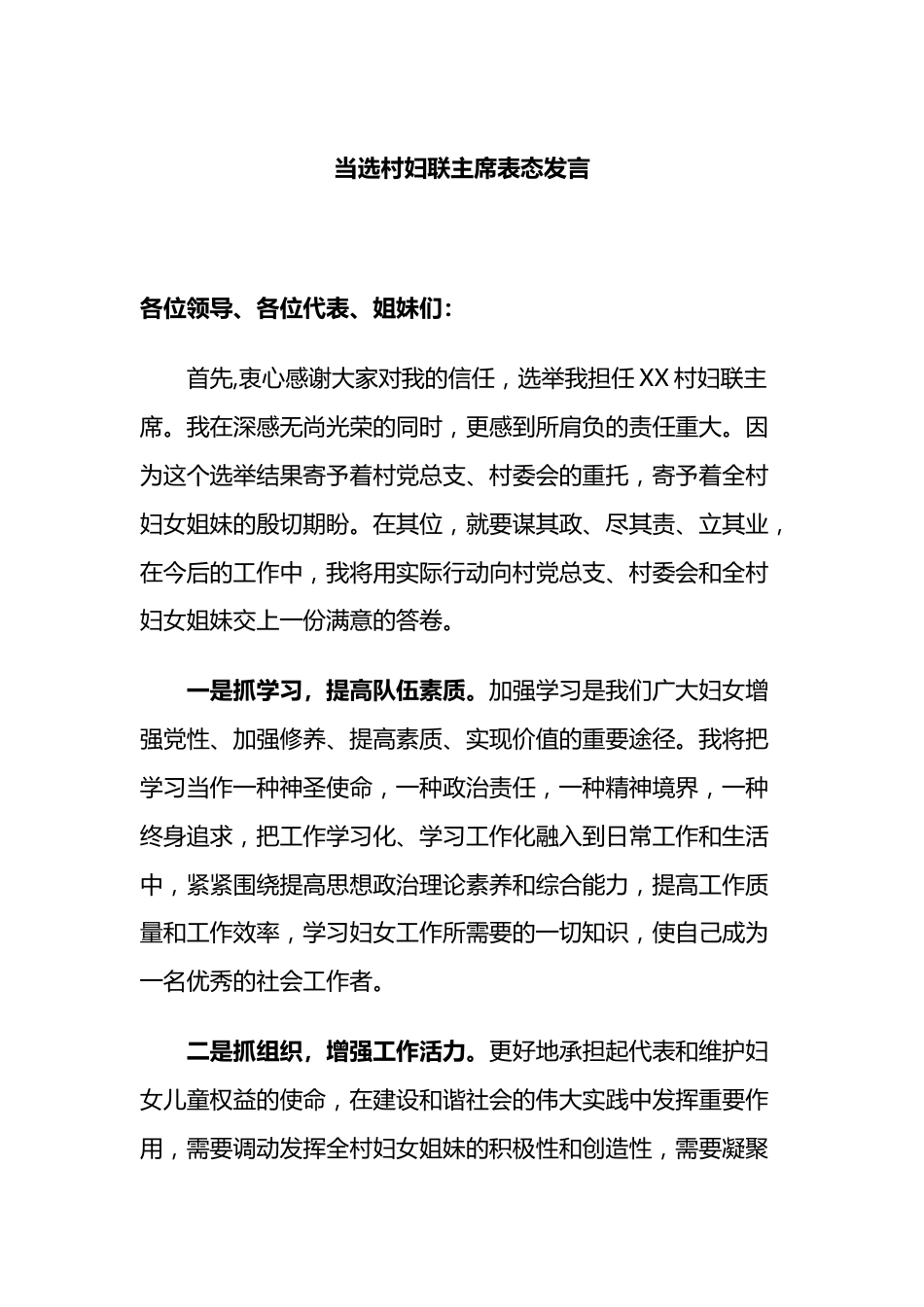 当选村妇联主席表态发言

各位领导、各位代表、姐妹们：

首先,衷心感谢大家对我的信任，选举我担任XX村妇联主席。我在深感无尚光荣的同时，更感到所肩负的责任重大。因为这个选举结果寄予着村党总支、村委会的重托，寄予着全村妇女姐妹的殷切期盼。在其位，就要谋其政、尽其责、立其业，在今后的工作中，我将用实际行动向村党总支、村委会和全村妇女姐妹交上一份满意的答卷。

一是抓学习，提高队伍素质。加强学习是我们广大妇女增强党性、加强修养、提高素质、实现价值的重要途径。我将把学习当作一种神圣使命，一种政治责任，一种精神境界，一种终身追求，把工作学习化、学习工作化融入到日常工作和生活中，紧紧围绕提高思想政治理论素养和综合能力，提高工作质量和工作效率，学习妇女工作所需要的一切知识，使自己成为一名优秀的社会工作者。

二是抓组织，增强工作活力。更好地承担起代表和维护妇女儿童权益的使命，在建设和谐社会的伟大实践中发挥重要作用，需要调动发挥全村妇女姐妹的积极性和创造性，需要凝聚